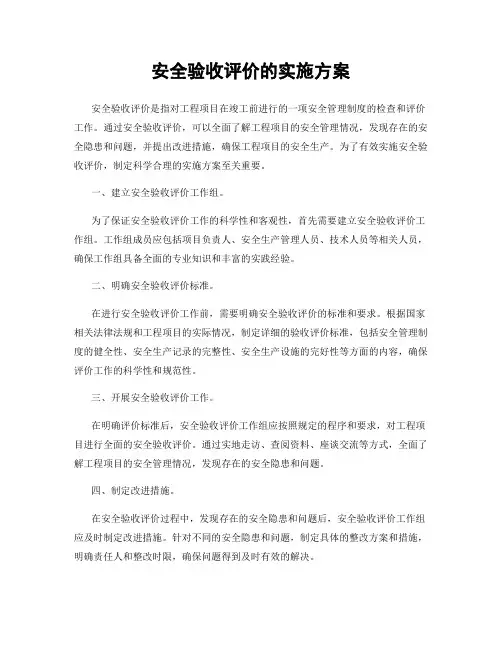 安全验收评价的实施方案

安全验收评价是指对工程项目在竣工前进行的一项安全管理制度的检查和评价工作。通过安全验收评价，可以全面了解工程项目的安全管理情况，发现存在的安全隐患和问题，并提出改进措施，确保工程项目的安全生产。为了有效实施安全验收评价，制定科学合理的实施方案至关重要。

一、建立安全验收评价工作组。

为了保证安全验收评价工作的科学性和客观性，首先需要建立安全验收评价工作组。工作组成员应包括项目负责人、安全生产管理人员、技术人员等相关人员，确保工作组具备全面的专业知识和丰富的实践经验。

二、明确安全验收评价标准。

在进行安全验收评价工作前，需要明确安全验收评价的标准和要求。根据国家相关法律法规和工程项目的实际情况，制定详细的验收评价标准，包括安全管理制度的健全性、安全生产记录的完整性、安全生产设施的完好性等方面的内容，确保评价工作的科学性和规范性。

三、开展安全验收评价工作。

在明确评价标准后，安全验收评价工作组应按照规定的程序和要求，对工程项目进行全面的安全验收评价。通过实地走访、查阅资料、座谈交流等方式，全面了解工程项目的安全管理情况，发现存在的安全隐患和问题。

四、制定改进措施。

在安全验收评价过程中，发现存在的安全隐患和问题后，安全验收评价工作组应及时制定改进措施。针对不同的安全隐患和问题，制定具体的整改方案和措施，明确责任人和整改时限，确保问题得到及时有效的解决。